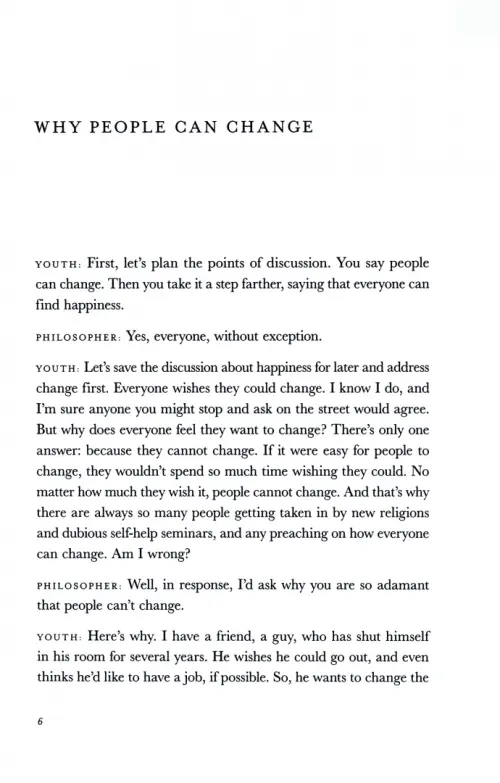 WHY PEOPLE CAN CHANGE

YOUTH: First, let's plan the points of discussion. You say people can change. Then you take it a step farther, saying that everyone can find happiness.

PHILOSOPHER: Yes, everyone, without exception.

YOUTH: Let's save the discussion about happiness for later and address change first. Everyone wishes they could change. I know I do, and I'm sure anyone you might stop and ask on the street would agree. But why does everyone feel they want to change? There's only one answer: because they cannot change. If it were easy for people to change, they wouldn't spend so much time wishing they could. No matter how much they wish it, people cannot change. And that's why there are always so many people getting taken in by new religions and dubious self-help seminars, and any preaching on how everyone can change. Am I wrong?

PHILOSOPHER: Well, in response, I'd ask why you are so adamant that people can't change.

YOUTH: Here's why. I have a friend, a guy, who has shut himself in his room for several years. He wishes he could go out, and even thinks he'd like to have a job, if possible. So, he wants to change the

6